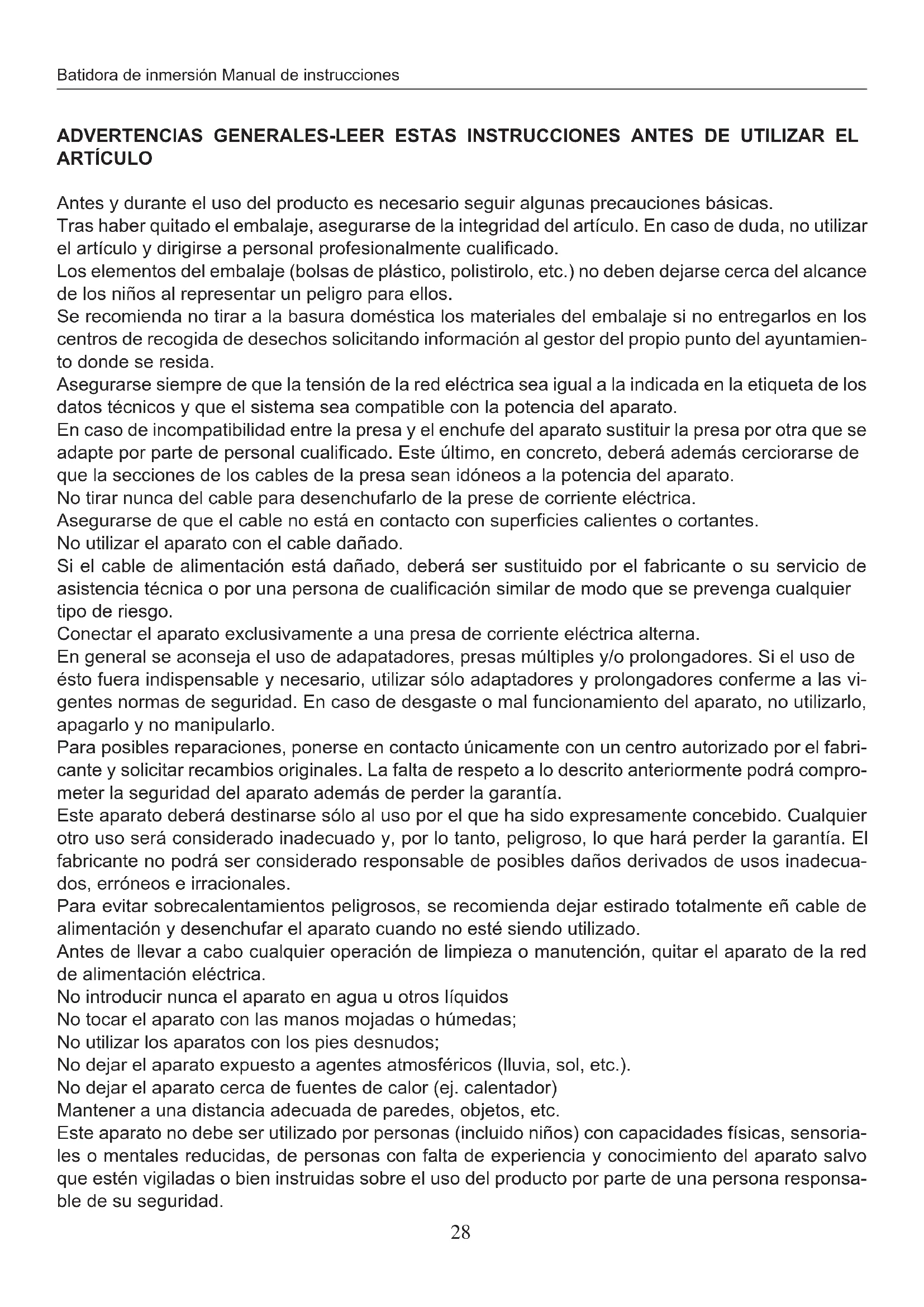 Batidora de inmersión Manual de instrucciones

ADVERTENCIAS GENERALES-LEER ESTAS INSTRUCCIONES ANTES DE UTILIZAR EL ARTÍCULO

Antes y durante el uso del producto es necesario seguir algunas precauciones básicas.
Tras haber quitado el embalaje, asegurarse de la integridad del artículo. En caso de duda, no utilizar el artículo y dirigirse a personal profesionalmente cualificado.
Los elementos del embalaje (bolsas de plástico, polistirolo, etc.) no deben dejarse cerca del alcance de los niños al representar un peligro para ellos.
Se recomienda no tirar a la basura doméstica los materiales del embalaje si no entregarlos en los centros de recogida de desechos solicitando información al gestor del propio punto del ayuntamiento donde se resida.
Asegurarse siempre de que la tensión de la red eléctrica sea igual a la indicada en la etiqueta de los datos técnicos y que el sistema sea compatible con la potencia del aparato.
En caso de incompatibilidad entre la presa y el enchufe del aparato sustituir la presa por otra que se adapte por parte de personal cualificado. Este último, en concreto, deberá además cerciorarse de que la secciones de los cables de la presa sean idóneos a la potencia del aparato.
No tirar nunca del cable para desenchufarlo de la prese de corriente eléctrica.
Asegurarse de que el cable no está en contacto con superficies calientes o cortantes.
No utilizar el aparato con el cable dañado.
Si el cable de alimentación está dañado, deberá ser sustituido por el fabricante o su servicio de asistencia técnica o por una persona de cualificación similar de modo que se prevenga cualquier tipo de riesgo.
Conectar el aparato exclusivamente a una presa de corriente eléctrica alterna.
En general se aconseja el uso de adapatadores, presas múltiples y/o prolongadores. Si el uso de ésto fuera indispensable y necesario, utilizar sólo adaptadores y prolongadores conferme a las vigentes normas de seguridad. En caso de desgaste o mal funcionamiento del aparato, no utilizarlo, apagarlo y no manipularlo.
Para posibles reparaciones, ponerse en contacto únicamente con un centro autorizado por el fabricante y solicitar recambios originales. La falta de respeto a lo descrito anteriormente podrá comprometer la seguridad del aparato además de perder la garantía.
Este aparato deberá destinarse sólo al uso por el que ha sido expresamente concebido. Cualquier otro uso será considerado inadecuado y, por lo tanto, peligroso, lo que hará perder la garantía. El fabricante no podrá ser considerado responsable de posibles daños derivados de usos inadecuados, erróneos e irracionales.
Para evitar sobrecalentamientos peligrosos, se recomienda dejar estirado totalmente eñ cable de alimentación y desenchufar el aparato cuando no esté siendo utilizado.
Antes de llevar a cabo cualquier operación de limpieza o manutención, quitar el aparato de la red de alimentación eléctrica.
No introducir nunca el aparato en agua u otros líquidos
No tocar el aparato con las manos mojadas o húmedas;
No utilizar los aparatos con los pies desnudos;
No dejar el aparato expuesto a agentes atmosféricos (lluvia, sol, etc.).
No dejar el aparato cerca de fuentes de calor (ej. calentador)
Mantener a una distancia adecuada de paredes, objetos, etc.
Este aparato no debe ser utilizado por personas (incluido niños) con capacidades físicas, sensoriales o mentales reducidas, de personas con falta de experiencia y conocimiento del aparato salvo que estén vigiladas o bien instruidas sobre el uso del producto por parte de una persona responsable de su seguridad.

28